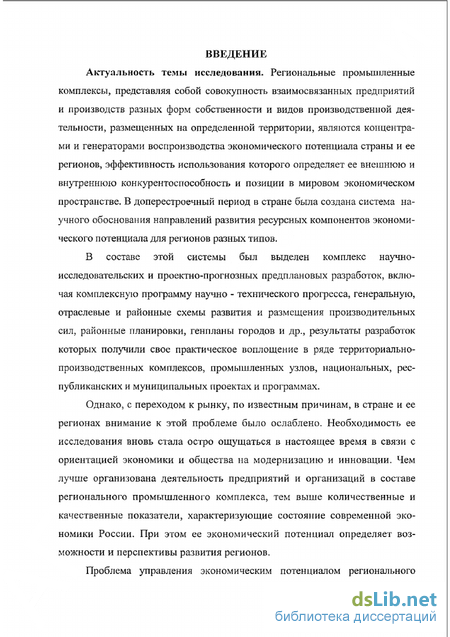 ВВЕДЕНИЕ

Актуальность темы исследования. Региональные промышленные комплексы, представляя собой совокупность взаимосвязанных предприятий и производств разных форм собственности и видов производственной деятельности, размещенных на определенной территории, являются концентрами и генераторами воспроизводства экономического потенциала страны и ее регионов, эффективность использования которого определяет ее внешнюю и внутреннюю конкурентоспособность и позиции в мировом экономическом пространстве. В доперестроечный период в стране была создана система научного обоснования направлений развития ресурсных компонентов экономического потенциала для регионов разных типов.

В составе этой системы был выделен комплекс научно-исследовательских и проектно-прогнозных предплановых разработок, включая комплексную программу научно - технического прогресса, генеральную, отраслевые и районные схемы развития и размещения производительных сил, районные планировки, генпланы городов и др., результаты разработок которых получили свое практическое воплощение в ряде территориально-производственных комплексов, промышленных узлов, национальных, республиканских и муниципальных проектах и программах.

Однако, с переходом к рынку, по известным причинам, в стране и ее регионах внимание к этой проблеме было ослаблено. Необходимость ее исследования вновь стала остро ощущаться в настоящее время в связи с ориентацией экономики и общества на модернизацию и инновации. Чем лучше организована деятельность предприятий и организаций в составе регионального промышленного комплекса, тем выше количественные и качественные показатели, характеризующие состояние современной экономики России. При этом ее экономический потенциал определяет возможности и перспективы развития регионов.

Проблема управления экономическим потенциалом регионального

dsLib.net
библиотека диссертаций